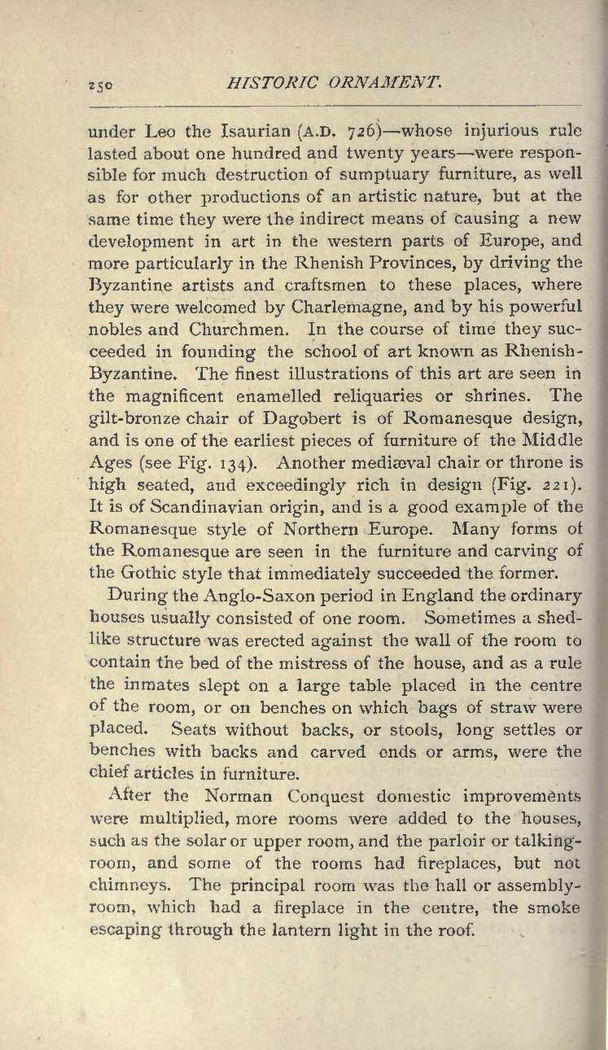 250 HISTORIC ORNAMENT.

under Leo the Isaurian (A.D. 726)—whose injurious rule lasted about one hundred and twenty years—were responsible for much destruction of sumptuary furniture, as well as for other productions of an artistic nature, but at the same time they were the indirect means of causing a new development in art in the western parts of Europe, and more particularly in the Rhenish Provinces, by driving the Byzantine artists and craftsmen to these places, where they were welcomed by Charlemagne, and by his powerful nobles and Churchmen. In the course of time they succeeded in founding the school of art known as Rhenish-Byzantine. The finest illustrations of this art are seen in the magnificent enamelled reliquaries or shrines. The gilt-bronze chair of Dagobert is of Romanesque design, and is one of the earliest pieces of furniture of the Middle Ages (see Fig. 134). Another mediæval chair or throne is high seated, and exceedingly rich in design (Fig. 221). It is of Scandinavian origin, and is a good example of the Romanesque style of Northern Europe. Many forms of the Romanesque are seen in the furniture and carving of the Gothic style that immediately succeeded the former.

During the Anglo-Saxon period in England the ordinary houses usually consisted of one room. Sometimes a shed-like structure was erected against the wall of the room to contain the bed of the mistress of the house, and as a rule the inmates slept on a large table placed in the centre of the room, or on benches on which bags of straw were placed. Seats without backs, or stools, long settles or benches with backs and carved ends or arms, were the chief articles in furniture.

After the Norman Conquest domestic improvements were multiplied, more rooms were added to the houses, such as the solar or upper room, and the parloir or talking-room, and some of the rooms had fireplaces, but not chimneys. The principal room was the hall or assembly-room, which had a fireplace in the centre, the smoke escaping through the lantern light in the roof.